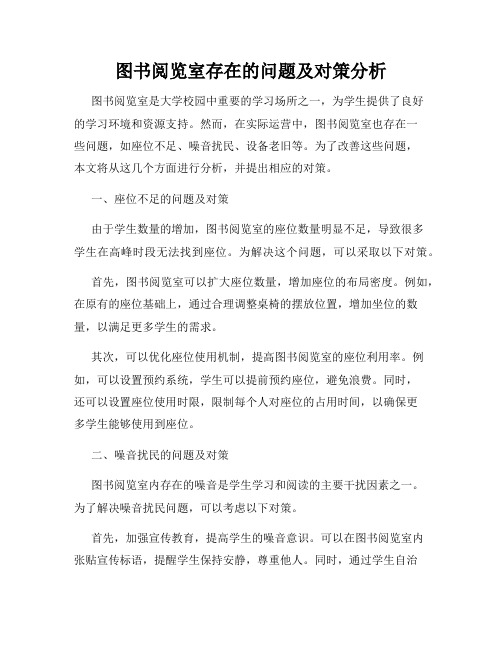 图书阅览室存在的问题及对策分析

图书阅览室是大学校园中重要的学习场所之一，为学生提供了良好的学习环境和资源支持。然而，在实际运营中，图书阅览室也存在一些问题，如座位不足、噪音扰民、设备老旧等。为了改善这些问题，本文将从这几个方面进行分析，并提出相应的对策。

一、座位不足的问题及对策

由于学生数量的增加，图书阅览室的座位数量明显不足，导致很多学生在高峰时段无法找到座位。为解决这个问题，可以采取以下对策。

首先，图书阅览室可以扩大座位数量，增加座位的布局密度。例如，在原有的座位基础上，通过合理调整桌椅的摆放位置，增加坐位的数量，以满足更多学生的需求。

其次，可以优化座位使用机制，提高图书阅览室的座位利用率。例如，可以设置预约系统，学生可以提前预约座位，避免浪费。同时，还可以设置座位使用时限，限制每个人对座位的占用时间，以确保更多学生能够使用到座位。

二、噪音扰民的问题及对策

图书阅览室内存在的噪音是学生学习和阅读的主要干扰因素之一。为了解决噪音扰民问题，可以考虑以下对策。

首先，加强宣传教育，提高学生的噪音意识。可以在图书阅览室内张贴宣传标语，提醒学生保持安静，尊重他人。同时，通过学生自治